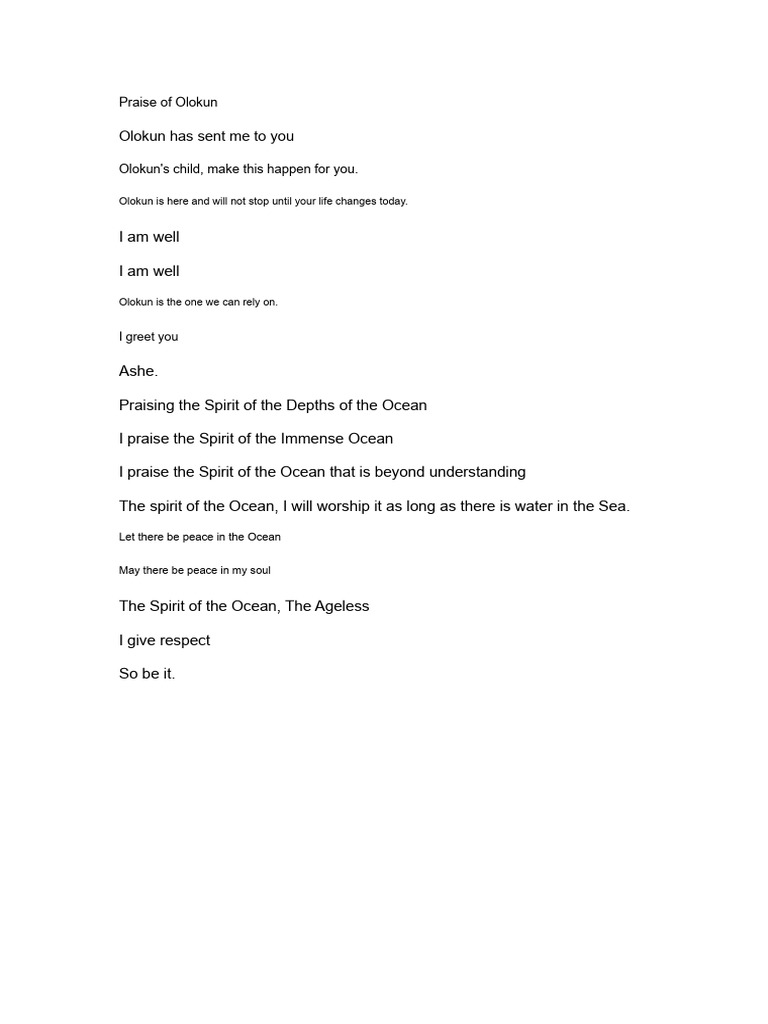 Praise of Olokun

Olokun has sent me to you

Olokun's child, make this happen for you.

Olokun is here and will not stop until your life changes today.

I am well

I am well

Olokun is the one we can rely on.

I greet you

Ashe.

Praising the Spirit of the Depths of the Ocean

I praise the Spirit of the Immense Ocean

I praise the Spirit of the Ocean that is beyond understanding

The spirit of the Ocean, I will worship it as long as there is water in the Sea.

Let there be peace in the Ocean

May there be peace in my soul

The Spirit of the Ocean, The Ageless

I give respect

So be it.